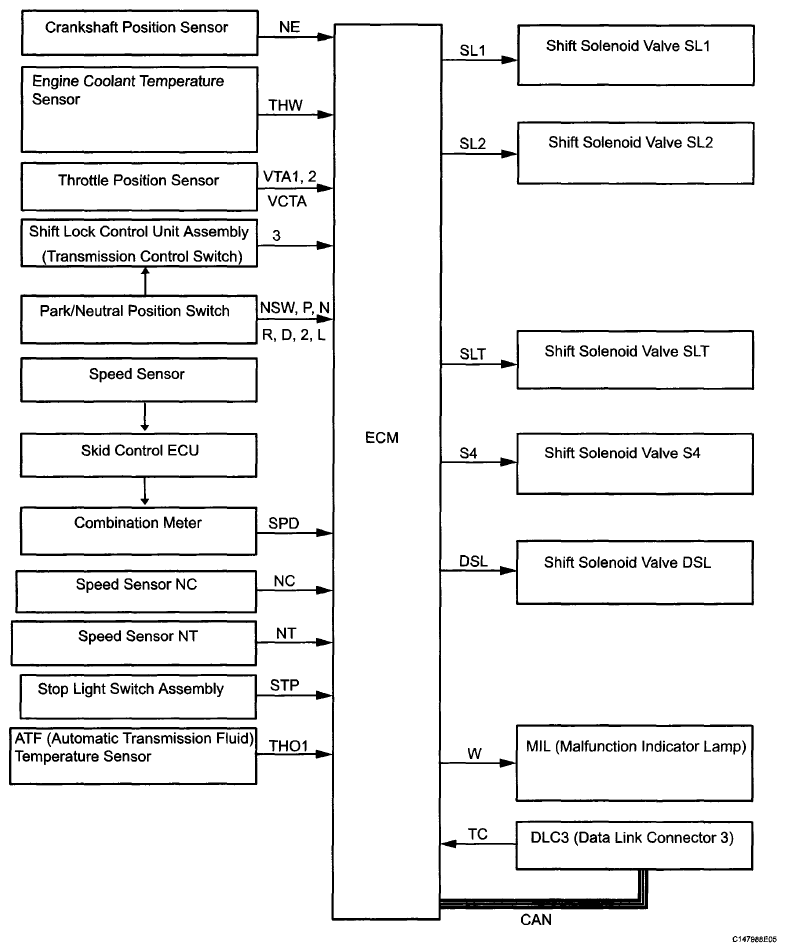 Crankshaft Position Sensor
NE
Engine Coolant Temperature Sensor
THW
Throttle Position Sensor
VTA1, 2
VCTA
Shift Lock Control Unit Assembly (Transmission Control Switch)
3
Park/Neutral Position Switch
NSW, P, N
R, D, 2, L
Speed Sensor
Skid Control ECU
Combination Meter
SPD
Speed Sensor NC
NC
Speed Sensor NT
NT
Stop Light Switch Assembly
STP
ATF (Automatic Transmission Fluid) Temperature Sensor
THO1
ECM
SL1
Shift Solenoid Valve SL1
SL2
Shift Solenoid Valve SL2
SLT
Shift Solenoid Valve SLT
S4
Shift Solenoid Valve S4
DSL
Shift Solenoid Valve DSL
W
MIL (Malfunction Indicator Lamp)
TC
DLC3 (Data Link Connector 3)
CAN
C147668E05